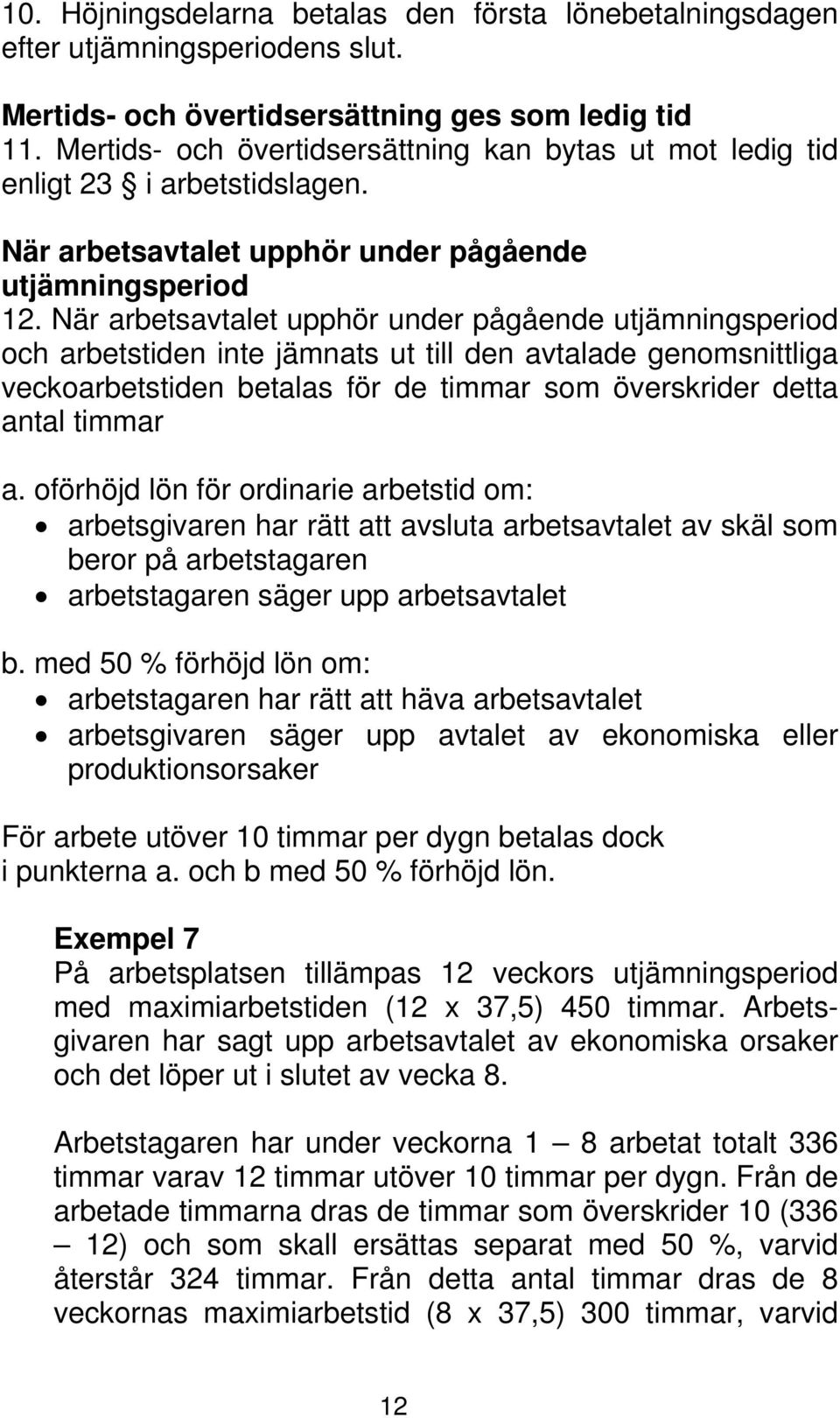 10. Höjningsdelarna betalas den första lönebetalningsdagen efter utjämningsperiodens slut.

Mertids- och övertidsersättning ges som ledig tid
11. Mertids- och övertidsersättning kan bytas ut mot ledig tid enligt 23 § i arbetstidslagen.

När arbetsavtalet upphör under pågående utjämningsperiod
12. När arbetsavtalet upphör under pågående utjämningsperiod och arbetstiden inte jämnats ut till den avtalade genomsnittliga veckoarbetstiden betalas för de timmar som överskrider detta antal timmar

a. oförhöjd lön för ordinarie arbetstid om:
• arbetsgivaren har rätt att avsluta arbetsavtalet av skäl som beror på arbetstagaren
• arbetstagaren säger upp arbetsavtalet

b. med 50 % förhöjd lön om:
• arbetstagaren har rätt att häva arbetsavtalet
• arbetsgivaren säger upp avtalet av ekonomiska eller produktionsorsaker

För arbete utöver 10 timmar per dygn betalas dock i punkterna a. och b med 50 % förhöjd lön.

Exempel 7
På arbetsplatsen tillämpas 12 veckors utjämningsperiod med maximiarbetstiden (12 x 37,5) 450 timmar. Arbetsgivaren har sagt upp arbetsavtalet av ekonomiska orsaker och det löper ut i slutet av vecka 8.

Arbetstagaren har under veckorna 1 – 8 arbetat totalt 336 timmar varav 12 timmar utöver 10 timmar per dygn. Från de arbetade timmarna dras de timmar som överskrider 10 (336 – 12) och som skall ersättas separat med 50 %, varvid återstår 324 timmar. Från detta antal timmar dras de 8 veckornas maximiarbetstid (8 x 37,5) 300 timmar, varvid

12